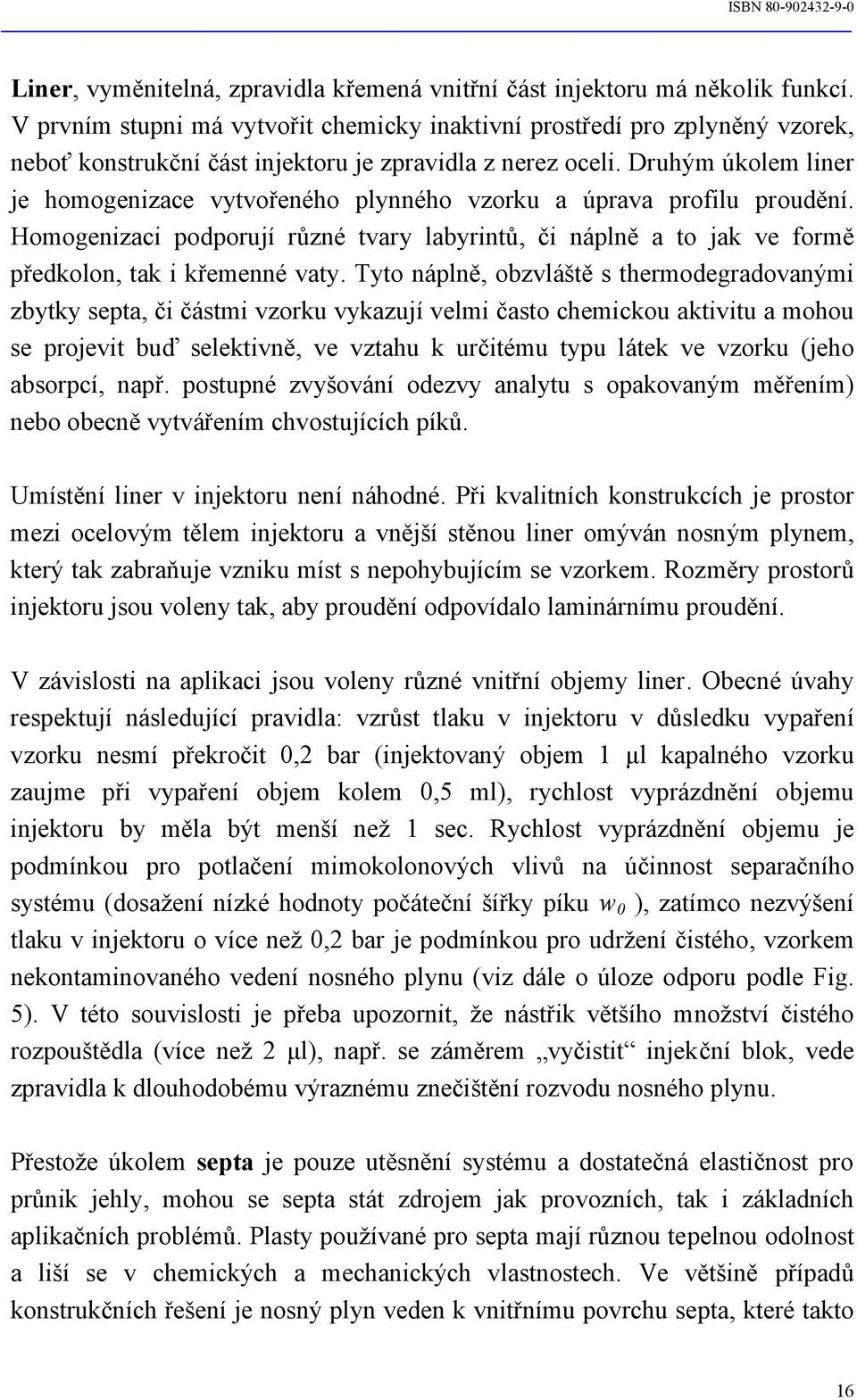 ISBN 80-902432-9-0

Liner, vyměnitelná, zpravidla křemená vnitřní část injektoru má několik funkcí. V prvním stupni má vytvořit chemicky inaktivní prostředí pro zplyněný vzorek, neboť konstrukční část injektoru je zpravidla z nerez oceli. Druhým úkolem liner je homogenizace vytvořeného plynného vzorku a úprava profilu proudění. Homogenizaci podporují různé tvary labyrintů, či náplně a to jak ve formě předkolon, tak i křemenné vaty. Tyto náplně, obzvláště s thermodegradovanými zbytky septa, či částmi vzorku vykazují velmi často chemickou aktivitu a mohou se projevit buď selektivně, ve vztahu k určitému typu látek ve vzorku (jeho absorpcí, např. postupné zvyšování odezvy analytu s opakovaným měřením) nebo obecně vytvářením chvostujících píků.

Umístění liner v injektoru není náhodné. Při kvalitních konstrukcích je prostor mezi ocelovým tělem injektoru a vnější stěnou liner omýván nosným plynem, který tak zabraňuje vzniku míst s nepohybujícím se vzorkem. Rozměry prostorů injektoru jsou voleny tak, aby proudění odpovídalo laminárnímu proudění.

V závislosti na aplikaci jsou voleny různé vnitřní objemy liner. Obecné úvahy respektují následující pravidla: vzrůst tlaku v injektoru v důsledku vypaření vzorku nesmí překročit 0,2 bar (injektovaný objem 1 μl kapalného vzorku zaujme při vypaření objem kolem 0,5 ml), rychlost vyprázdnění objemu injektoru by měla být menší než 1 sec. Rychlost vyprázdnění objemu je podmínkou pro potlačení mimokolonových vlivů na účinnost separačního systému (dosažení nízké hodnoty počáteční šířky píku $w_0$ ), zatímco nezvýšení tlaku v injektoru o více než 0,2 bar je podmínkou pro udržení čistého, vzorkem nekontaminovaného vedení nosného plynu (viz dále o úloze odporu podle Fig. 5). V této souvislosti je přeba upozornit, že nástřik většího množství čistého rozpouštědla (více než 2 μl), např. se záměrem „vyčistit“ injekční blok, vede zpravidla k dlouhodobému výraznému znečištění rozvodu nosného plynu.

Přestože úkolem septa je pouze utěsnění systému a dostatečná elastičnost pro průnik jehly, mohou se septa stát zdrojem jak provozních, tak i základních aplikačních problémů. Plasty používané pro septa mají různou tepelnou odolnost a liší se v chemických a mechanických vlastnostech. Ve většině případů konstrukčních řešení je nosný plyn veden k vnitřnímu povrchu septa, které takto

16